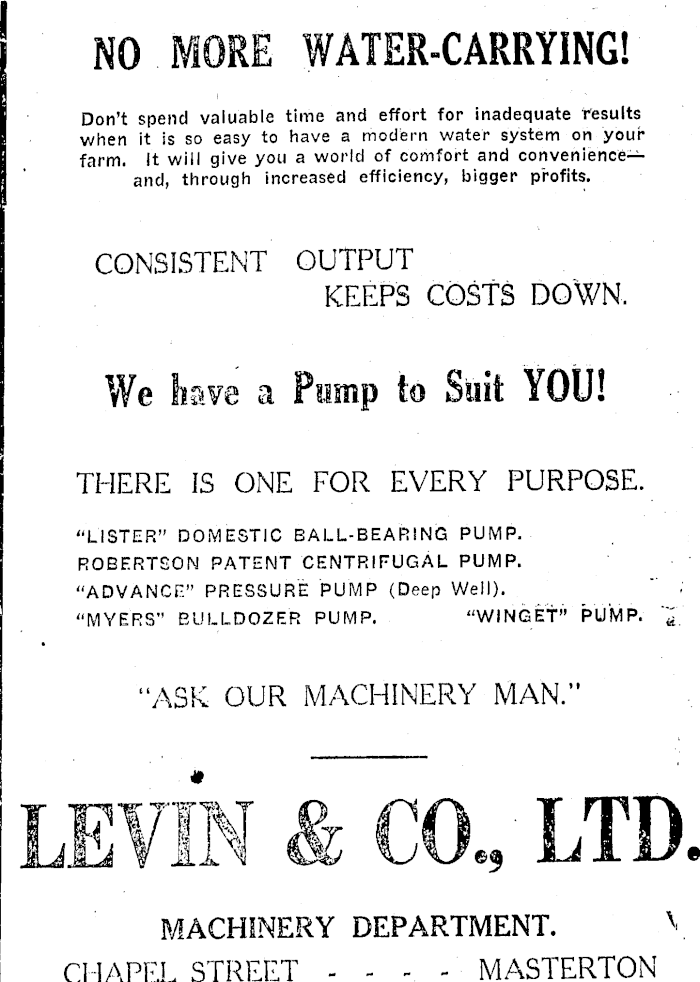 NO MORE WATER-CARRYING!

Don't spend valuable time and effort for inadequate results when it is so easy to have a modern water system on your farm. It will give you a world of comfort and convenience—and, through increased efficiency, bigger profits.

CONSISTENT OUTPUT
KEEPS COSTS DOWN.

We have a Pump to Suit YOU!

THERE IS ONE FOR EVERY PURPOSE.

"LISTER" DOMESTIC BALL-BEARING PUMP.
ROBERTSON PATENT CENTRIFUGAL PUMP.
"ADVANCE" PRESSURE PUMP (Deep Well).
"MYERS" BULLDOZER PUMP. "WINGET" PUMP.

"ASK OUR MACHINERY MAN."

LEVIN & CO., LTD.

MACHINERY DEPARTMENT.
CHAPEL STREET - - - - MASTERTON